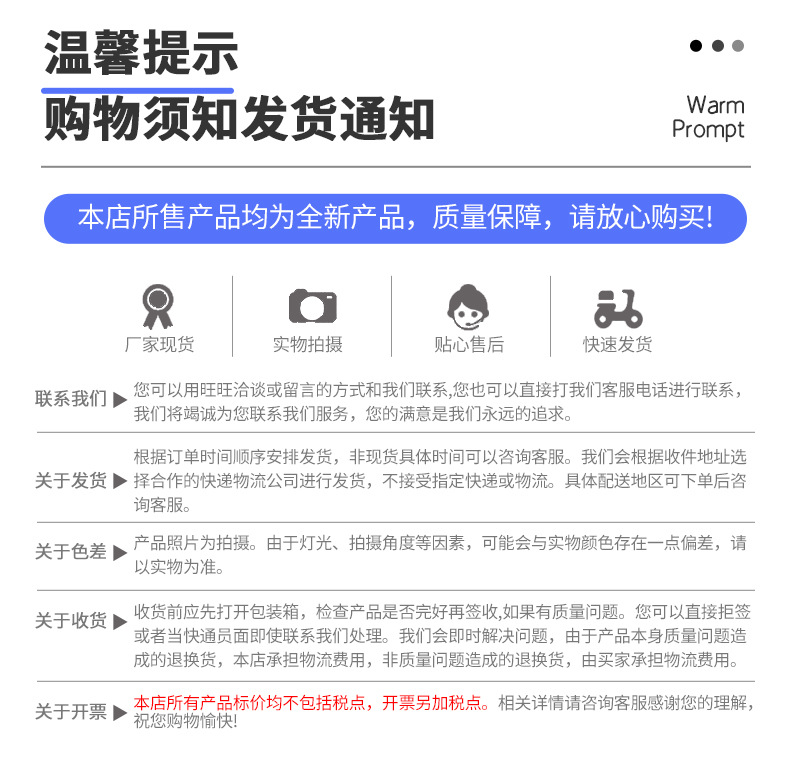 温馨提示
购物须知发货通知

Warm
Prompt

本店所售产品均为全新产品，质量保障，请放心购买!

厂家现货

实物拍摄

贴心售后

快速发货

联系我们 ▶ 您可以用旺旺洽谈或留言的方式和我们联系,您也可以直接打我们客服电话进行联系，我们将竭诚为您联系我们服务，您的满意是我们永远的追求。

关于发货 ▶ 根据订单时间顺序安排发货，非现货具体时间可以咨询客服。我们会根据收件地址选择合作的快递物流公司进行发货，不接受指定快递或物流。具体配送地区可下单后咨询客服。

关于色差 ▶ 产品照片为拍摄。由于灯光、拍摄角度等因素，可能会与实物颜色存在一点偏差，请以实物为准。

关于收货 ▶ 收货前应先打开包装箱，检查产品是否完好再签收,如果有质量问题。您可以直接拒签或者当快通员面即使联系我们处理。我们会即时解决问题，由于产品本身质量问题造成的退换货，本店承担物流费用，非质量问题造成的退换货，由买家承担物流费用。

关于开票 ▶ 本店所有产品标价均不包括税点，开票另加税点。相关详情请咨询客服感谢您的理解，祝您购物愉快!